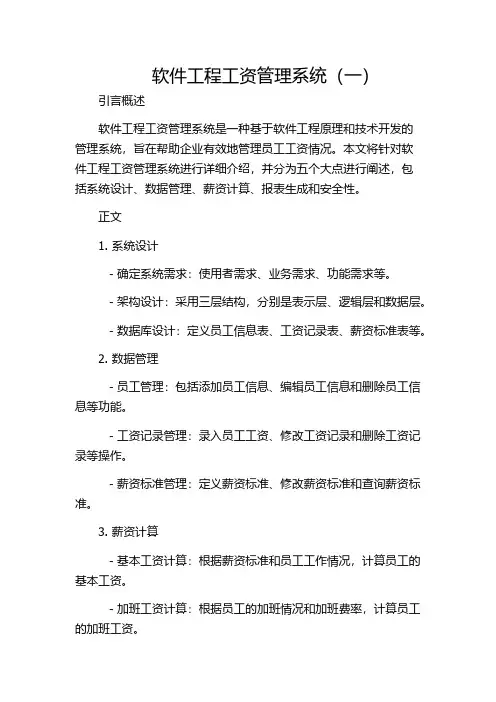 软件工程工资管理系统（一）

引言概述

软件工程工资管理系统是一种基于软件工程原理和技术开发的管理系统，旨在帮助企业有效地管理员工工资情况。本文将针对软件工程工资管理系统进行详细介绍，并分为五个大点进行阐述，包括系统设计、数据管理、薪资计算、报表生成和安全性。

正文

1. 系统设计

- 确定系统需求：使用者需求、业务需求、功能需求等。

- 架构设计：采用三层结构，分别是表示层、逻辑层和数据层。

- 数据库设计：定义员工信息表、工资记录表、薪资标准表等。

2. 数据管理

- 员工管理：包括添加员工信息、编辑员工信息和删除员工信息等功能。

- 工资记录管理：录入员工工资、修改工资记录和删除工资记录等操作。

- 薪资标准管理：定义薪资标准、修改薪资标准和查询薪资标准。

3. 薪资计算

- 基本工资计算：根据薪资标准和员工工作情况，计算员工的基本工资。

- 加班工资计算：根据员工的加班情况和加班费率，计算员工的加班工资。